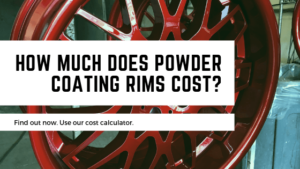 HOW MUCH DOES POWDER COATING RIMS COST?

Find out now. Use our cost calculator.